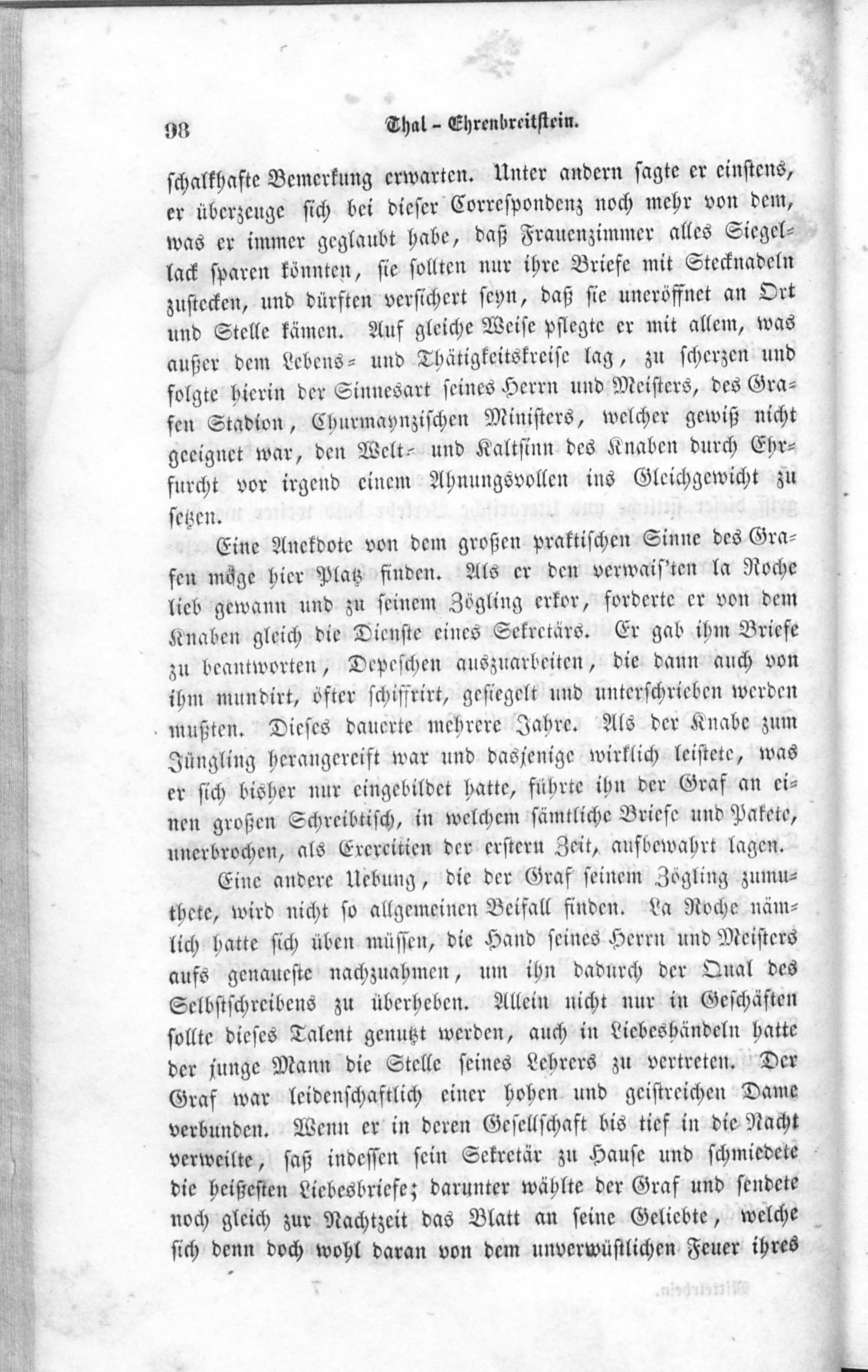 98 Thal - Ehrenbreitstein.

schalkhafte Bemerkung erwarten. Unter andern sagte er einstens, er überzeuge sich bei dieser Correspondenz noch mehr von dem, was er immer geglaubt habe, daß Frauenzimmer alles Siegellack sparen könnten, sie sollten nur ihre Briefe mit Stecknadeln zustecken, und dürften versichert seyn, daß sie uneröffnet an Ort und Stelle kämen. Auf gleiche Weise pflegte er mit allem, was außer dem Lebens- und Thätigkeitskreise lag, zu scherzen und folgte hierin der Sinnesart seines Herrn und Meisters, des Grafen Stadion, Churmaynzischen Ministers, welcher gewiß nicht geeignet war, den Welt- und Kaltsinn des Knaben durch Ehrfurcht vor irgend einem Ahnungsvollen ins Gleichgewicht zu setzen.

Eine Anekdote von dem großen praktischen Sinne des Grafen möge hier Platz finden. Als er den verwais'ten la Roche lieb gewann und zu seinem Zögling erkor, forderte er von dem Knaben gleich die Dienste eines Sekretärs. Er gab ihm Briefe zu beantworten, Depeschen auszuarbeiten, die dann auch von ihm mundirt, öfter schiffrirt, gesiegelt und unterschrieben werden mußten. Dieses dauerte mehrere Jahre. Als der Knabe zum Jüngling herangereift war und dasjenige wirklich leistete, was er sich bisher nur eingebildet hatte, führte ihn der Graf an einen großen Schreibtisch, in welchem sämtliche Briefe und Pakete, unerbrochen, als Exercitien der erstern Zeit, aufbewahrt lagen.

Eine andere Uebung, die der Graf seinem Zögling zumuthete, wird nicht so allgemeinen Beifall finden. La Roche nämlich hatte sich üben müssen, die Hand seines Herrn und Meisters aufs genaueste nachzuahmen, um ihn dadurch der Qual des Selbstschreibens zu überheben. Allein nicht nur in Geschäften sollte dieses Talent genutzt werden, auch in Liebeshändeln hatte der junge Mann die Stelle seines Lehrers zu vertreten. Der Graf war leidenschaftlich einer hohen und geistreichen Dame verbunden. Wenn er in deren Gesellschaft bis tief in die Nacht verweilte, saß indessen sein Sekretär zu Hause und schmiedete die heißesten Liebesbriefe; darunter wählte der Graf und sendete noch gleich zur Nachtzeit das Blatt an seine Geliebte, welche sich denn doch wohl daran von dem unverwüstlichen Feuer ihres